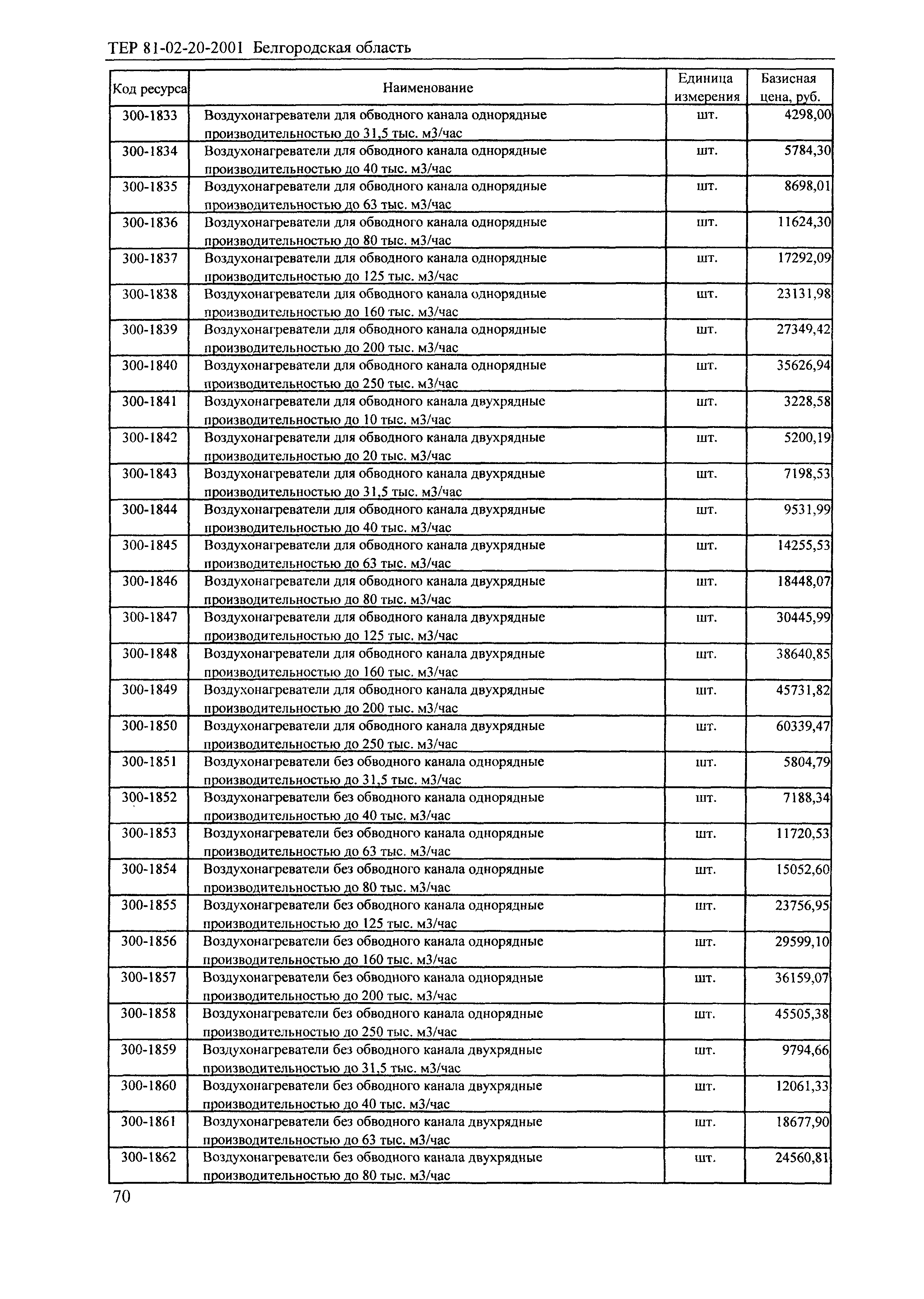 ТЕР 81-02-20-2001 Белгородская область

| Код ресурса | Наименование | Единица измерения | Базисная цена, руб. |
|---|---|---|---|
| 300-1833 | Воздухонагреватели для обводного канала однорядные производительностью до 31,5 тыс. м3/час | шт. | 4298,00 |
| 300-1834 | Воздухонагреватели для обводного канала однорядные производительностью до 40 тыс. м3/час | шт. | 5784,30 |
| 300-1835 | Воздухонагреватели для обводного канала однорядные производительностью до 63 тыс. м3/час | шт. | 8698,01 |
| 300-1836 | Воздухонагреватели для обводного канала однорядные производительностью до 80 тыс. м3/час | шт. | 11624,30 |
| 300-1837 | Воздухонагреватели для обводного канала однорядные производительностью до 125 тыс. м3/час | шт. | 17292,09 |
| 300-1838 | Воздухонагреватели для обводного канала однорядные производительностью до 160 тыс. м3/час | шт. | 23131,98 |
| 300-1839 | Воздухонагреватели для обводного канала однорядные производительностью до 200 тыс. м3/час | шт. | 27349,42 |
| 300-1840 | Воздухонагреватели для обводного канала однорядные производительностью до 250 тыс. м3/час | шт. | 35626,94 |
| 300-1841 | Воздухонагреватели для обводного канала двухрядные производительностью до 10 тыс. м3/час | шт. | 3228,58 |
| 300-1842 | Воздухонагреватели для обводного канала двухрядные производительностью до 20 тыс. м3/час | шт. | 5200,19 |
| 300-1843 | Воздухонагреватели для обводного канала двухрядные производительностью до 31,5 тыс. м3/час | шт. | 7198,53 |
| 300-1844 | Воздухонагреватели для обводного канала двухрядные производительностью до 40 тыс. м3/час | шт. | 9531,99 |
| 300-1845 | Воздухонагреватели для обводного канала двухрядные производительностью до 63 тыс. м3/час | шт. | 14255,53 |
| 300-1846 | Воздухонагреватели для обводного канала двухрядные производительностью до 80 тыс. м3/час | шт. | 18448,07 |
| 300-1847 | Воздухонагреватели для обводного канала двухрядные производительностью до 125 тыс. м3/час | шт. | 30445,99 |
| 300-1848 | Воздухонагреватели для обводного канала двухрядные производительностью до 160 тыс. м3/час | шт. | 38640,85 |
| 300-1849 | Воздухонагреватели для обводного канала двухрядные производительностью до 200 тыс. м3/час | шт. | 45731,82 |
| 300-1850 | Воздухонагреватели для обводного канала двухрядные производительностью до 250 тыс. м3/час | шт. | 60339,47 |
| 300-1851 | Воздухонагреватели без обводного канала однорядные производительностью до 31,5 тыс. м3/час | шт. | 5804,79 |
| 300-1852 | Воздухонагреватели без обводного канала однорядные производительностью до 40 тыс. м3/час | шт. | 7188,34 |
| 300-1853 | Воздухонагреватели без обводного канала однорядные производительностью до 63 тыс. м3/час | шт. | 11720,53 |
| 300-1854 | Воздухонагреватели без обводного канала однорядные производительностью до 80 тыс. м3/час | шт. | 15052,60 |
| 300-1855 | Воздухонагреватели без обводного канала однорядные производительностью до 125 тыс. м3/час | шт. | 23756,95 |
| 300-1856 | Воздухонагреватели без обводного канала однорядные производительностью до 160 тыс. м3/час | шт. | 29599,10 |
| 300-1857 | Воздухонагреватели без обводного канала однорядные производительностью до 200 тыс. м3/час | шт. | 36159,07 |
| 300-1858 | Воздухонагреватели без обводного канала однорядные производительностью до 250 тыс. м3/час | шт. | 45505,38 |
| 300-1859 | Воздухонагреватели без обводного канала двухрядные производительностью до 31,5 тыс. м3/час | шт. | 9794,66 |
| 300-1860 | Воздухонагреватели без обводного канала двухрядные производительностью до 40 тыс. м3/час | шт. | 12061,33 |
| 300-1861 | Воздухонагреватели без обводного канала двухрядные производительностью до 63 тыс. м3/час | шт. | 18677,90 |
| 300-1862 | Воздухонагреватели без обводного канала двухрядные производительностью до 80 тыс. м3/час | шт. | 24560,81 |

70